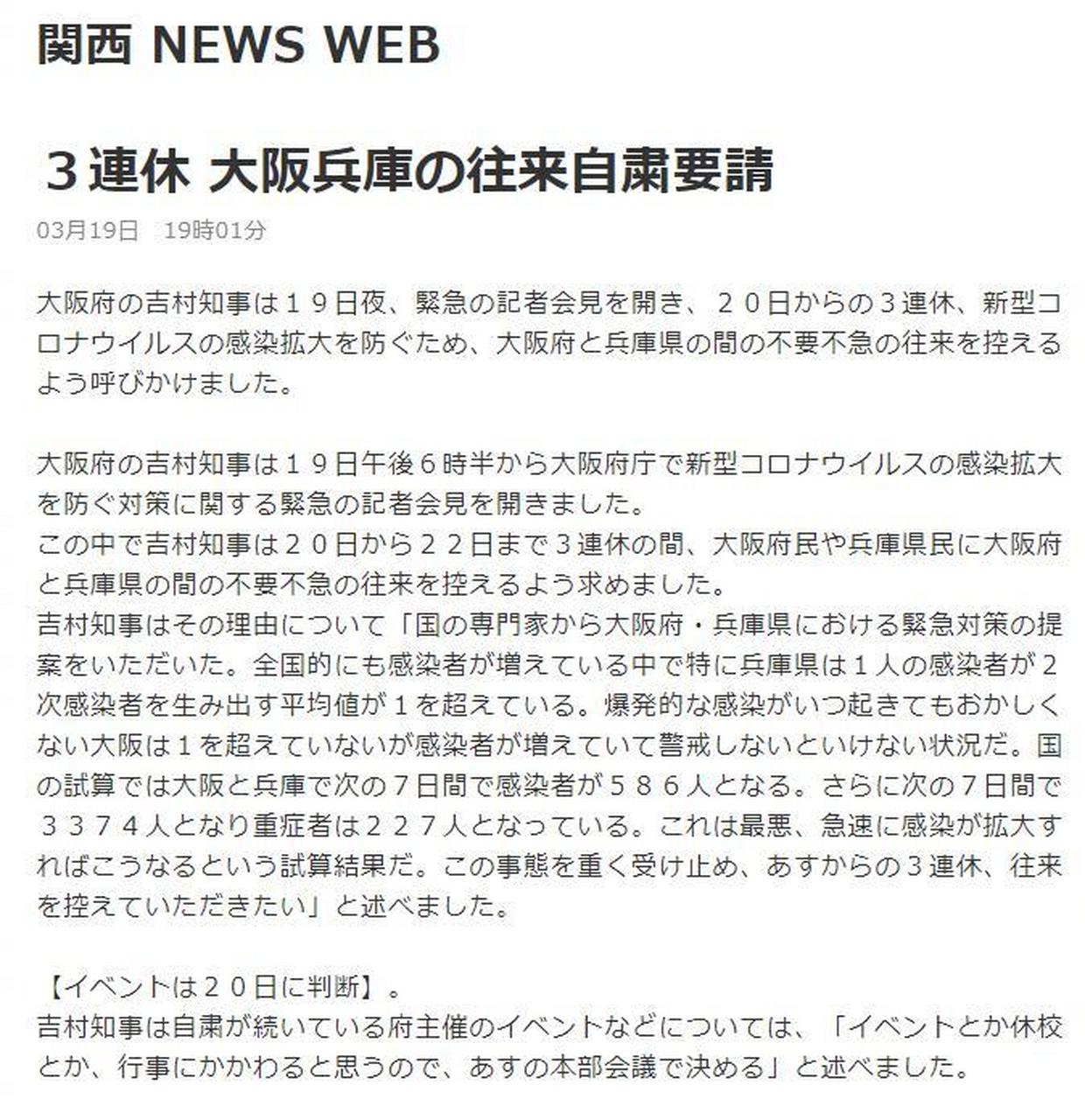 関西 NEWS WEB

３連休 大阪兵庫の往来自粛要請

03月19日　19時01分

大阪府の吉村知事は１９日夜、緊急の記者会見を開き、２０日からの３連休、新型コロナウイルスの感染拡大を防ぐため、大阪府と兵庫県の間の不要不急の往来を控えるよう呼びかけました。

大阪府の吉村知事は１９日午後６時半から大阪府庁で新型コロナウイルスの感染拡大を防ぐ対策に関する緊急の記者会見を開きました。
この中で吉村知事は２０日から２２日まで３連休の間、大阪府民や兵庫県民に大阪府と兵庫県の間の不要不急の往来を控えるよう求めました。
吉村知事はその理由について「国の専門家から大阪府・兵庫県における緊急対策の提案をいただいた。全国的にも感染者が増えている中で特に兵庫県は１人の感染者が２次感染者を生み出す平均値が１を超えている。爆発的な感染がいつ起きてもおかしくない大阪は１を超えていないが感染者が増えていて警戒しないといけない状況だ。国の試算では大阪と兵庫で次の７日間で感染者が５８６人となる。さらに次の７日間で３３７４人となり重症者は２２７人となっている。これは最悪、急速に感染が拡大すればこうなるという試算結果だ。この事態を重く受け止め、あすからの３連休、往来を控えていただきたい」と述べました。

【イベントは２０日に判断】。
吉村知事は自粛が続いている府主催のイベントなどについては、「イベントとか休校とか、行事にかかわると思うので、あすの本部会議で決める」と述べました。